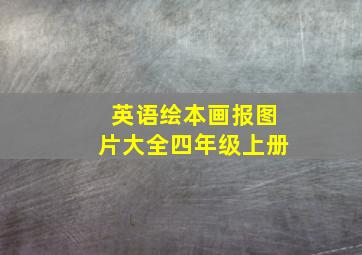 英语绘本画报图片大全四年级上册